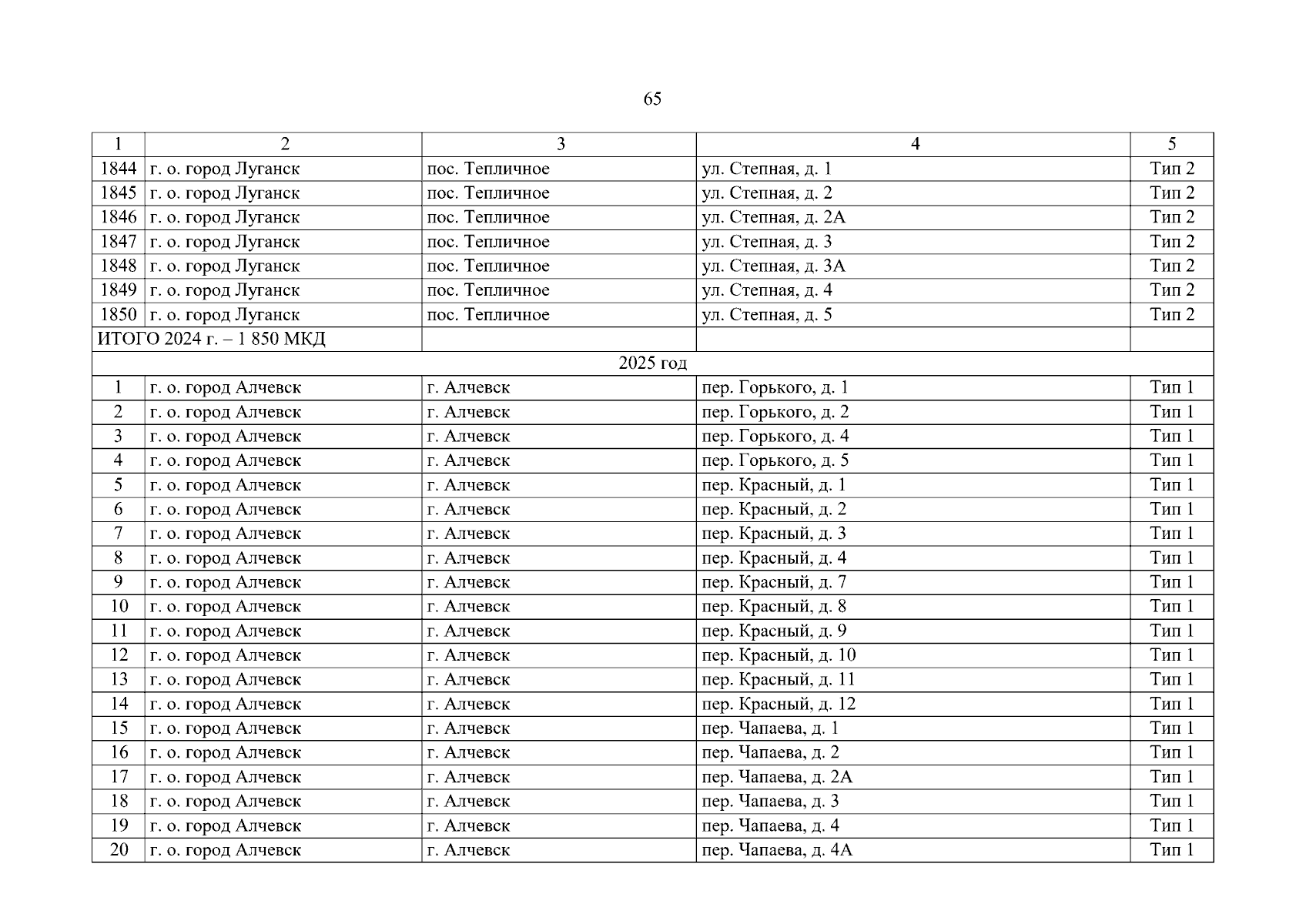 65

| 1 | 2 | 3 | 4 | 5 |
|---|---|---|---|---|
| 1844 | г. о. город Луганск | пос. Тепличное | ул. Степная, д. 1 | Тип 2 |
| 1845 | г. о. город Луганск | пос. Тепличное | ул. Степная, д. 2 | Тип 2 |
| 1846 | г. о. город Луганск | пос. Тепличное | ул. Степная, д. 2А | Тип 2 |
| 1847 | г. о. город Луганск | пос. Тепличное | ул. Степная, д. 3 | Тип 2 |
| 1848 | г. о. город Луганск | пос. Тепличное | ул. Степная, д. 3А | Тип 2 |
| 1849 | г. о. город Луганск | пос. Тепличное | ул. Степная, д. 4 | Тип 2 |
| 1850 | г. о. город Луганск | пос. Тепличное | ул. Степная, д. 5 | Тип 2 |
| ИТОГО 2024 г. – 1 850 МКД | | | | |
| 2025 год | | | | |
| 1 | г. о. город Алчевск | г. Алчевск | пер. Горького, д. 1 | Тип 1 |
| 2 | г. о. город Алчевск | г. Алчевск | пер. Горького, д. 2 | Тип 1 |
| 3 | г. о. город Алчевск | г. Алчевск | пер. Горького, д. 4 | Тип 1 |
| 4 | г. о. город Алчевск | г. Алчевск | пер. Горького, д. 5 | Тип 1 |
| 5 | г. о. город Алчевск | г. Алчевск | пер. Красный, д. 1 | Тип 1 |
| 6 | г. о. город Алчевск | г. Алчевск | пер. Красный, д. 2 | Тип 1 |
| 7 | г. о. город Алчевск | г. Алчевск | пер. Красный, д. 3 | Тип 1 |
| 8 | г. о. город Алчевск | г. Алчевск | пер. Красный, д. 4 | Тип 1 |
| 9 | г. о. город Алчевск | г. Алчевск | пер. Красный, д. 7 | Тип 1 |
| 10 | г. о. город Алчевск | г. Алчевск | пер. Красный, д. 8 | Тип 1 |
| 11 | г. о. город Алчевск | г. Алчевск | пер. Красный, д. 9 | Тип 1 |
| 12 | г. о. город Алчевск | г. Алчевск | пер. Красный, д. 10 | Тип 1 |
| 13 | г. о. город Алчевск | г. Алчевск | пер. Красный, д. 11 | Тип 1 |
| 14 | г. о. город Алчевск | г. Алчевск | пер. Красный, д. 12 | Тип 1 |
| 15 | г. о. город Алчевск | г. Алчевск | пер. Чапаева, д. 1 | Тип 1 |
| 16 | г. о. город Алчевск | г. Алчевск | пер. Чапаева, д. 2 | Тип 1 |
| 17 | г. о. город Алчевск | г. Алчевск | пер. Чапаева, д. 2А | Тип 1 |
| 18 | г. о. город Алчевск | г. Алчевск | пер. Чапаева, д. 3 | Тип 1 |
| 19 | г. о. город Алчевск | г. Алчевск | пер. Чапаева, д. 4 | Тип 1 |
| 20 | г. о. город Алчевск | г. Алчевск | пер. Чапаева, д. 4А | Тип 1 |